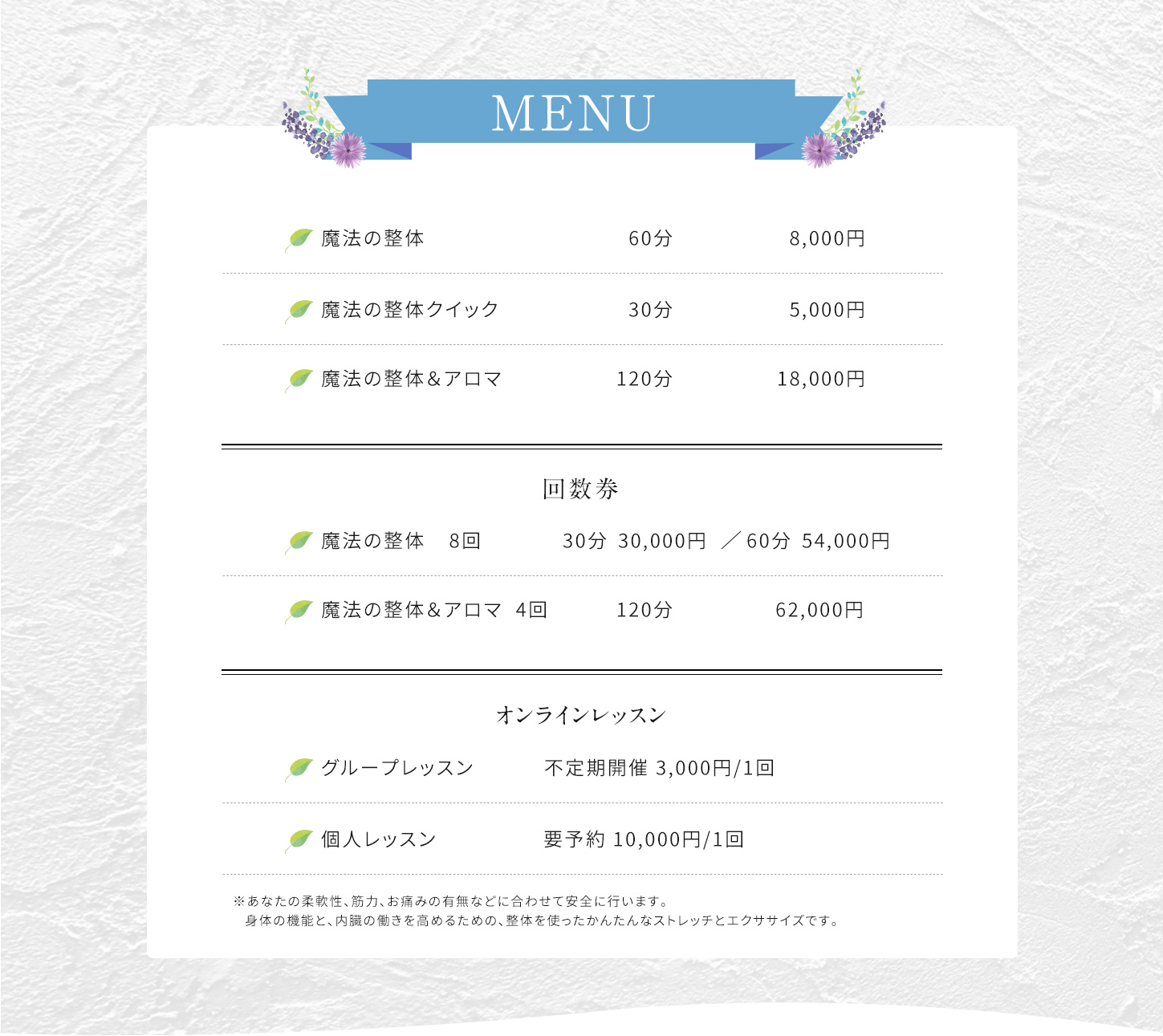 MENU

魔法の整体 60分 8,000円

魔法の整体クイック 30分 5,000円

魔法の整体＆アロマ 120分 18,000円

回数券

魔法の整体 8回 30分 30,000円 ／60分 54,000円

魔法の整体＆アロマ 4回 120分 62,000円

オンラインレッスン

グループレッスン 不定期開催 3,000円/1回

個人レッスン 要予約 10,000円/1回

※あなたの柔軟性、筋力、お痛みの有無などに合わせて安全に行います。
身体の機能と、内臓の働きを高めるための、整体を使ったかんたんなストレッチとエクササイズです。